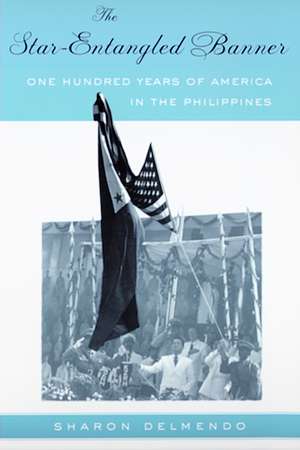 The
Star-Entangled Banner

ONE HUNDRED YEARS OF AMERICA IN THE PHILIPPINES

SHARON DELMENDO